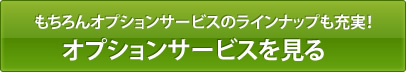 もちろんオプションサービスのラインナップも充実!
オプションサービスを見る